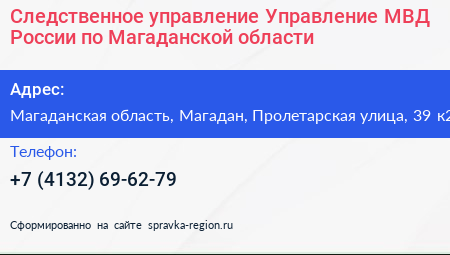 Следственное управление Управление МВД России по Магаданской области

Адрес:

Магаданская область, Магадан, Пролетарская улица, 39 к2

Телефон:

+7 (4132) 69-62-79

Сформированно на сайте spravka-region.ru